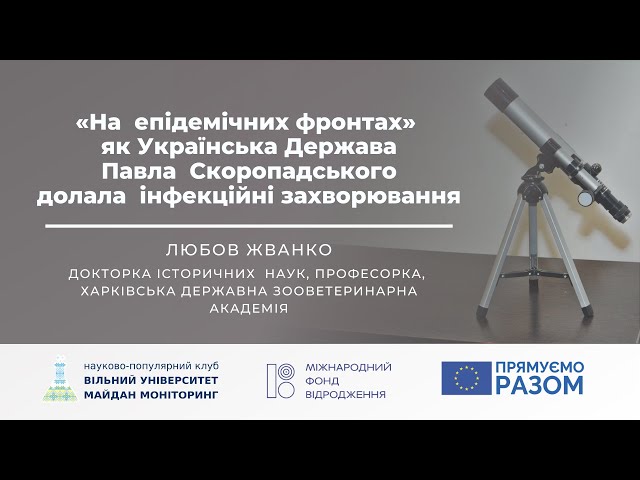 «На епідемічних фронтах» як Українська Держава Павла Скоропадського долала інфекційні захворювання

ЛЮБОВ ЖВАНКО

ДОКТОРКА ІСТОРИЧНИХ НАУК, ПРОФЕСОРКА, ХАРКІВСЬКА ДЕРЖАВНА ЗООВЕТЕРИНАРНА АКАДЕМІЯ

науково-популярний клуб
ВІЛЬНИЙ УНІВЕРСИТЕТ
МАЙДАН МОНІТОРИНГ

МІЖНАРОДНИЙ
ФОНД
ВІДРОДЖЕННЯ

ПРЯМУЄМО
РАЗОМ